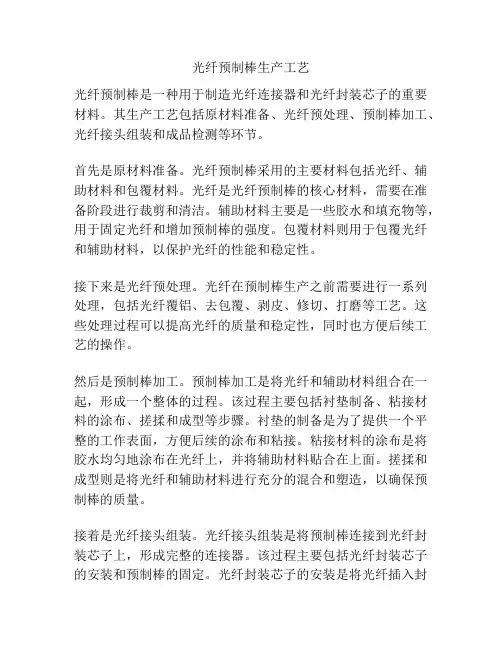 光纤预制棒生产工艺

光纤预制棒是一种用于制造光纤连接器和光纤封装芯子的重要材料。其生产工艺包括原材料准备、光纤预处理、预制棒加工、光纤接头组装和成品检测等环节。

首先是原材料准备。光纤预制棒采用的主要材料包括光纤、辅助材料和包覆材料。光纤是光纤预制棒的核心材料，需要在准备阶段进行裁剪和清洁。辅助材料主要是一些胶水和填充物等，用于固定光纤和增加预制棒的强度。包覆材料则用于包覆光纤和辅助材料，以保护光纤的性能和稳定性。

接下来是光纤预处理。光纤在预制棒生产之前需要进行一系列处理，包括光纤覆铝、去包覆、剥皮、修切、打磨等工艺。这些处理过程可以提高光纤的质量和稳定性，同时也方便后续工艺的操作。

然后是预制棒加工。预制棒加工是将光纤和辅助材料组合在一起，形成一个整体的过程。该过程主要包括衬垫制备、粘接材料的涂布、搓揉和成型等步骤。衬垫的制备是为了提供一个平整的工作表面，方便后续的涂布和粘接。粘接材料的涂布是将胶水均匀地涂布在光纤上，并将辅助材料贴合在上面。搓揉和成型则是将光纤和辅助材料进行充分的混合和塑造，以确保预制棒的质量。

接着是光纤接头组装。光纤接头组装是将预制棒连接到光纤封装芯子上，形成完整的连接器。该过程主要包括光纤封装芯子的安装和预制棒的固定。光纤封装芯子的安装是将光纤插入封